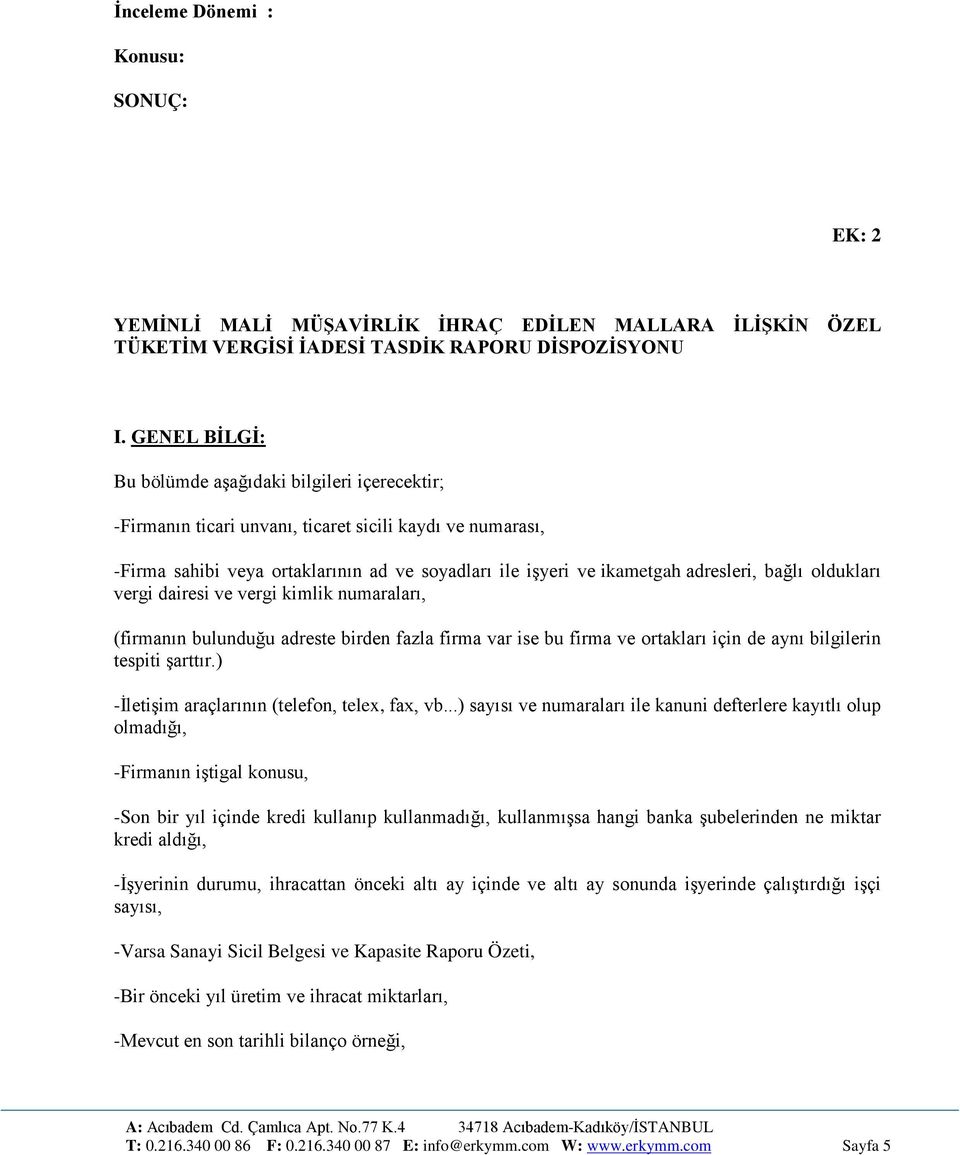 İnceleme Dönemi :

Konusu:

SONUÇ:

EK: 2

YEMİNLİ MALİ MÜŞAVİRLİK İHRAÇ EDİLEN MALLARA İLİŞKİN ÖZEL TÜKETİM VERGİSİ İADESİ TASDİK RAPORU DİSPOZİSYONU

I. GENEL BİLGİ:

Bu bölümde aşağıdaki bilgileri içerecektir;

-Firmanın ticari unvanı, ticaret sicili kaydı ve numarası,

-Firma sahibi veya ortaklarının ad ve soyadları ile işyeri ve ikametgah adresleri, bağlı oldukları vergi dairesi ve vergi kimlik numaraları,

(firmanın bulunduğu adreste birden fazla firma var ise bu firma ve ortakları için de aynı bilgilerin tespiti şarttır.)

-İletişim araçlarının (telefon, telex, fax, vb...) sayısı ve numaraları ile kanuni defterlere kayıtlı olup olmadığı,

-Firmanın iştigal konusu,

-Son bir yıl içinde kredi kullanıp kullanmadığı, kullanmışsa hangi banka şubelerinden ne miktar kredi aldığı,

-İşyerinin durumu, ihracattan önceki altı ay içinde ve altı ay sonunda işyerinde çalıştırdığı işçi sayısı,

-Varsa Sanayi Sicil Belgesi ve Kapasite Raporu Özeti,

-Bir önceki yıl üretim ve ihracat miktarları,

-Mevcut en son tarihli bilanço örneği,

A: Acıbadem Cd. Çamlıca Apt. No.77 K.4 34718 Acıbadem-Kadıköy/İSTANBUL
T: 0.216.340 00 86 F: 0.216.340 00 87 E: info@erkymm.com W: www.erkymm.com Sayfa 5